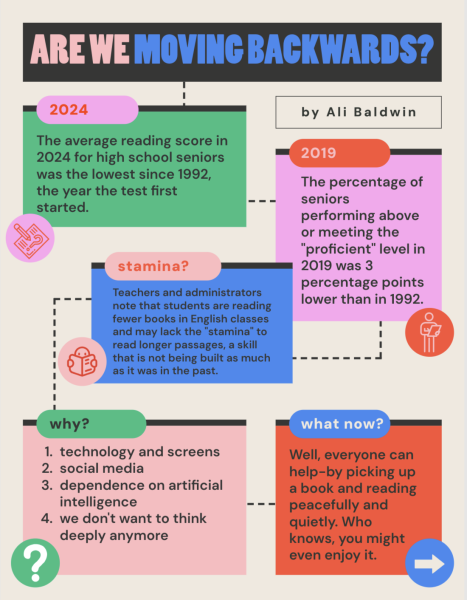 ARE WE MOVING BACKWARDS?

by Ali Baldwin

2024

The average reading score in 2024 for high school seniors was the lowest since 1992, the year the test first started.

2019

The percentage of seniors performing above or meeting the "proficient" level in 2019 was 3 percentage points lower than in 1992.

stamina?

Teachers and administrators note that students are reading fewer books in English classes and may lack the "stamina" to read longer passages, a skill that is not being built as much as it was in the past.

why?

1. technology and screens
2. social media
3. dependence on artificial intelligence
4. we don't want to think deeply anymore

what now?

Well, everyone can help-by picking up a book and reading peacefully and quietly. Who knows, you might even enjoy it.